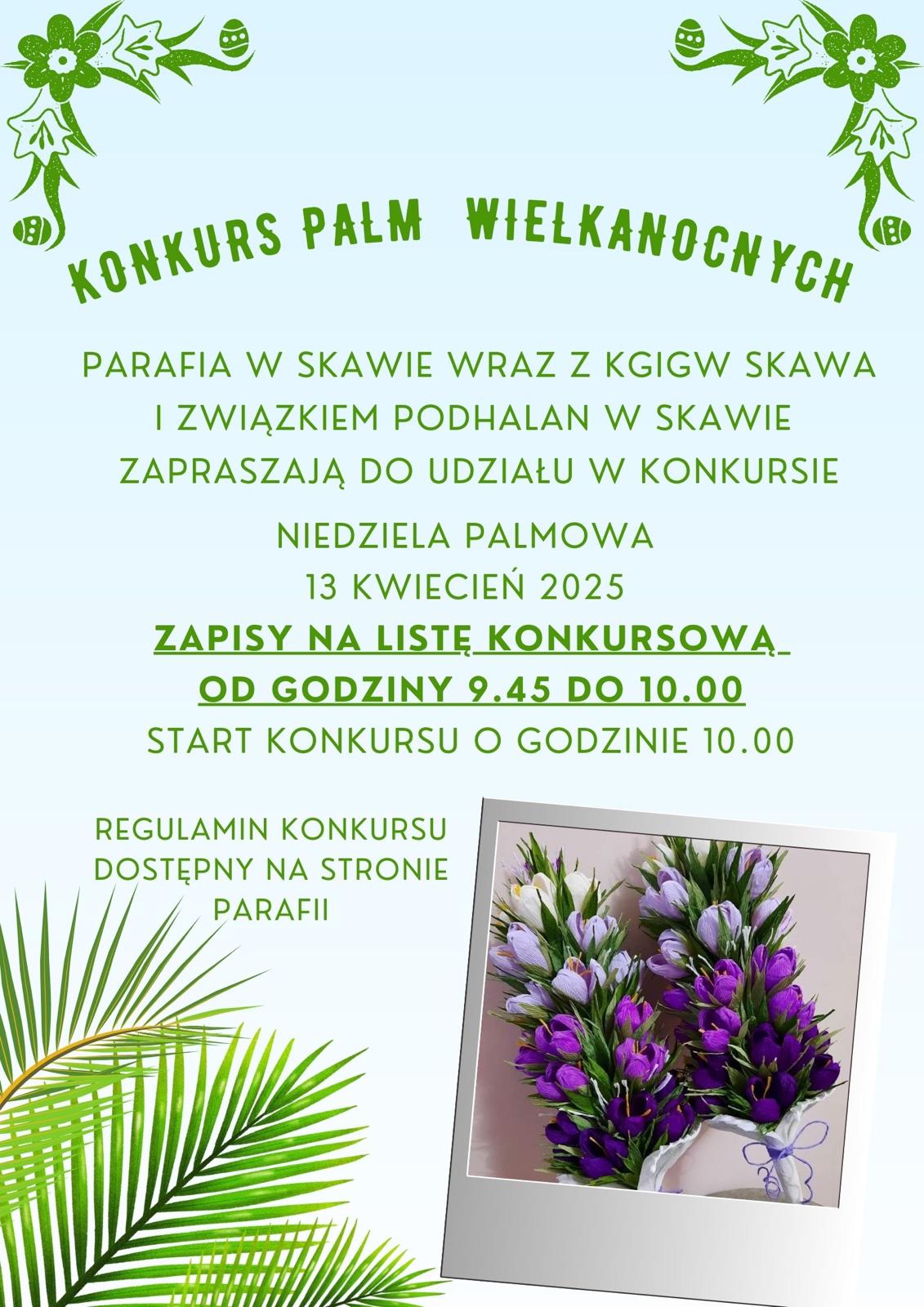 KONKURS PALM WIELKANOCNYCH

PARAFIA W SKAWIE WRAZ Z KGIGW SKAWA I ZWIĄZKIEM PODHALAN W SKAWIE ZAPRASZAJĄ DO UDZIAŁU W KONKURSIE

NIEDZIELA PALMOWA
13 KWIECIEŃ 2025
ZAPISY NA LISTĘ KONKURSOWĄ
OD GODZINY 9.45 DO 10.00
START KONKURSU O GODZINIE 10.00

REGULAMIN KONKURSU DOSTĘPNY NA STRONIE PARAFII